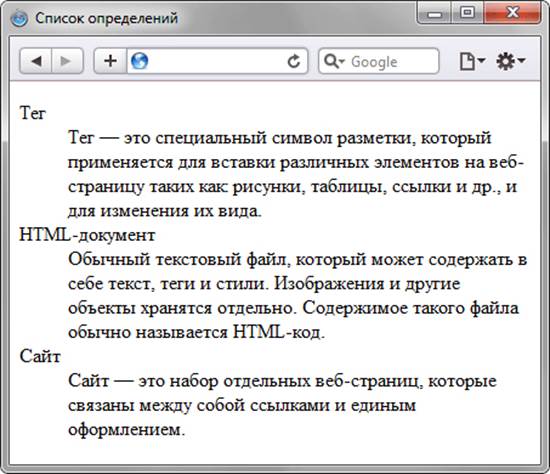 Список определений

Google

Тег

Тег — это специальный символ разметки, который применяется для вставки различных элементов на веб-страницу таких как рисунки, таблицы, ссылки и др., и для изменения их вида.

HTML-документ

Обычный текстовый файл, который может содержать в себе текст, теги и стили. Изображения и другие объекты хранятся отдельно. Содержимое такого файла обычно называется HTML-код.

Сайт

Сайт — это набор отдельных веб-страниц, которые связаны между собой ссылками и единым оформлением.